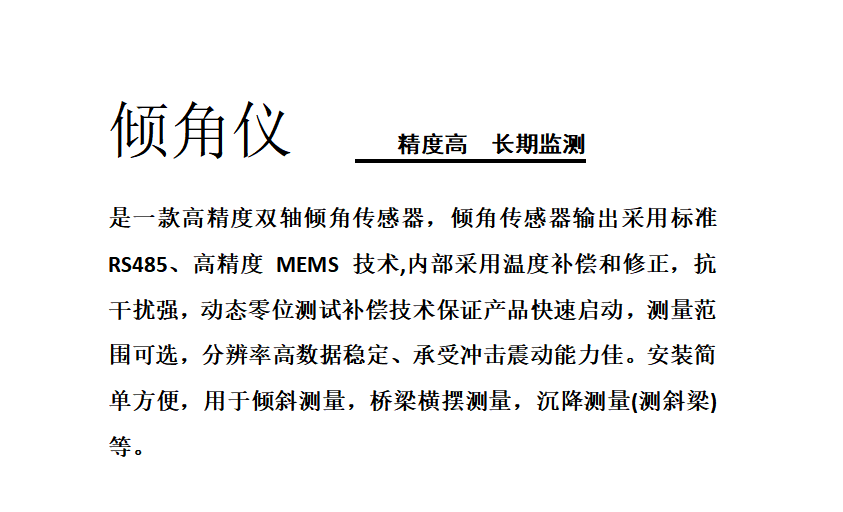 倾角仪

精度高 长期监测

是一款高精度双轴倾角传感器，倾角传感器输出采用标准RS485、高精度MEMS技术,内部采用温度补偿和修正，抗干扰强，动态零位测试补偿技术保证产品快速启动，测量范围可选，分辨率高数据稳定、承受冲击震动能力佳。安装简单方便，用于倾斜测量，桥梁横摆测量，沉降测量(测斜梁)等。